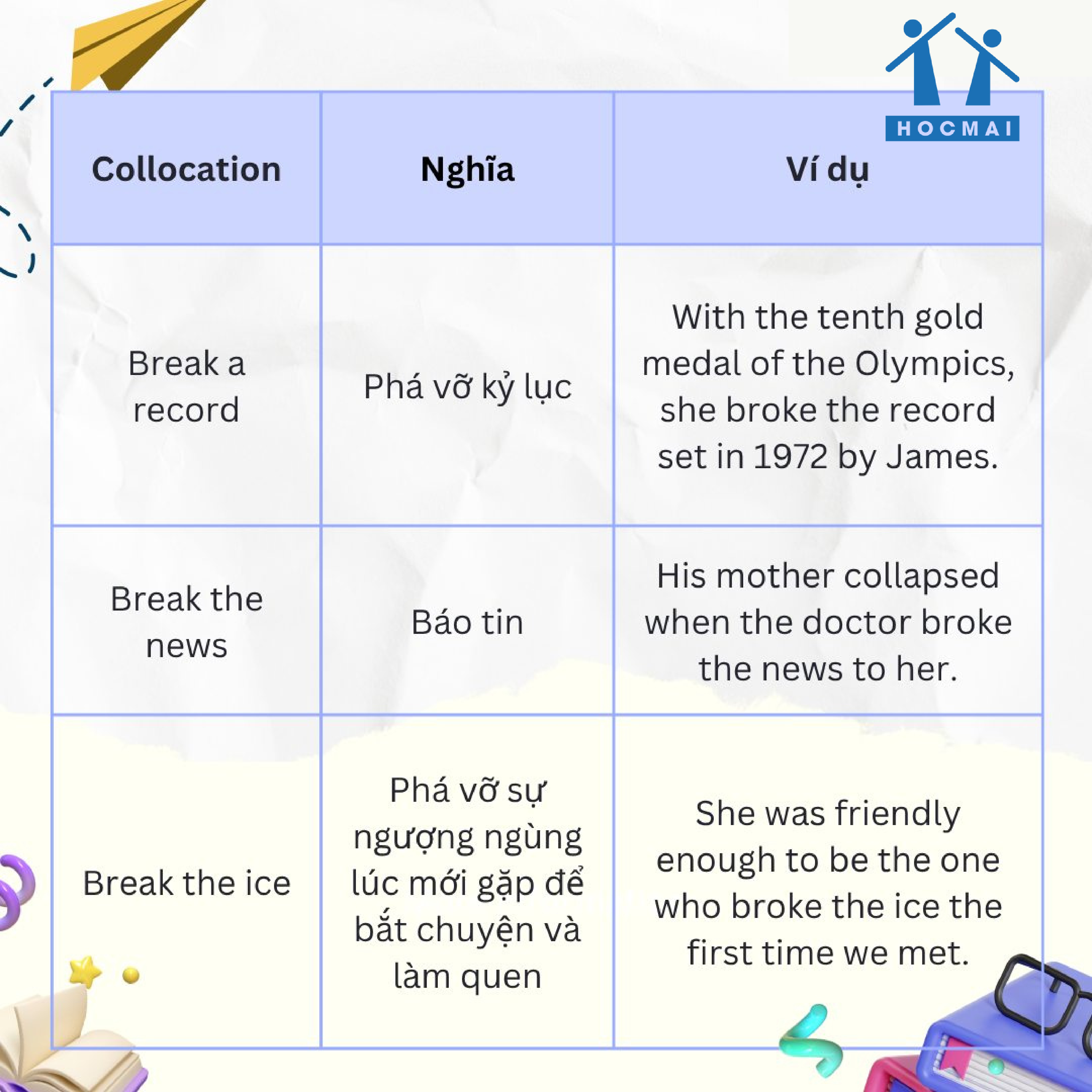 HOCMAI

| Collocation | Nghĩa | Ví dụ |
|---|---|---|
| Break a record | Phá vỡ kỷ lục | With the tenth gold medal of the Olympics, she broke the record set in 1972 by James. |
| Break the news | Báo tin | His mother collapsed when the doctor broke the news to her. |
| Break the ice | Phá vỡ sự ngượng ngùng lúc mới gặp để bắt chuyện và làm quen | She was friendly enough to be the one who broke the ice the first time we met. |